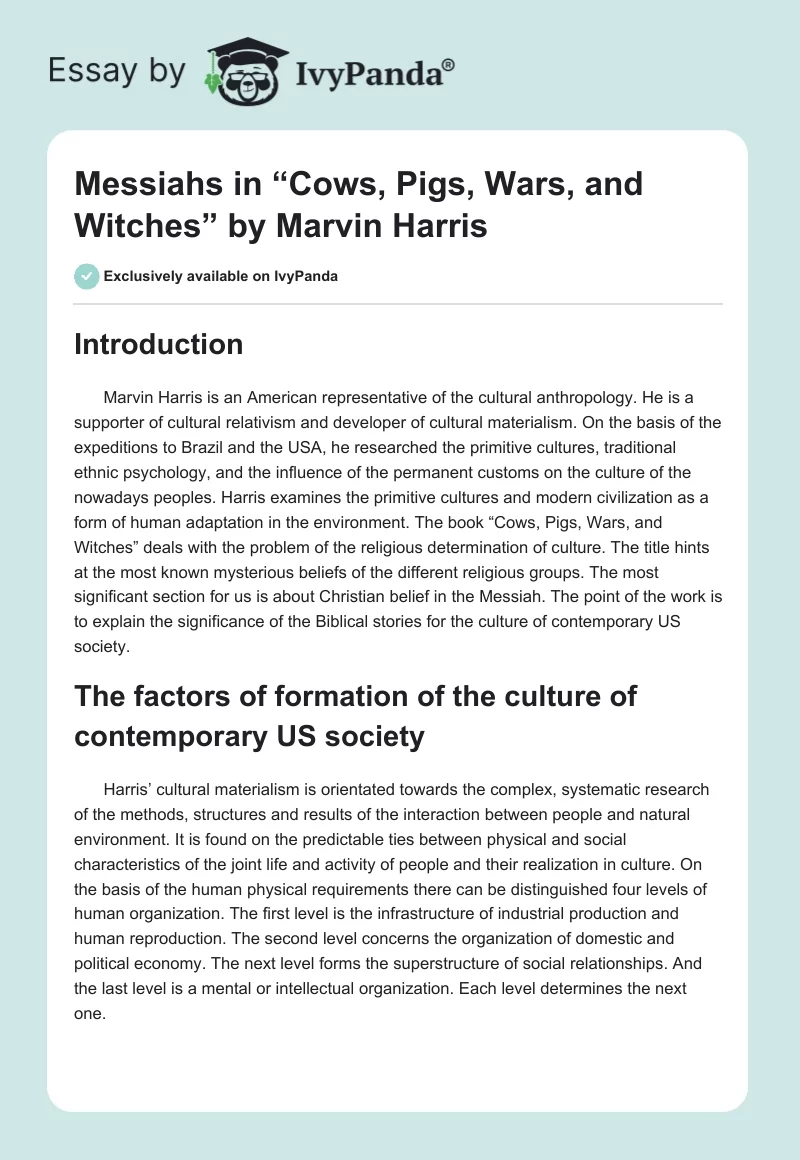 Essay by IvyPanda®

Messiahs in “Cows, Pigs, Wars, and Witches” by Marvin Harris

Exclusively available on IvyPanda

Introduction

Marvin Harris is an American representative of the cultural anthropology. He is a supporter of cultural relativism and developer of cultural materialism. On the basis of the expeditions to Brazil and the USA, he researched the primitive cultures, traditional ethnic psychology, and the influence of the permanent customs on the culture of the nowadays peoples. Harris examines the primitive cultures and modern civilization as a form of human adaptation in the environment. The book “Cows, Pigs, Wars, and Witches” deals with the problem of the religious determination of culture. The title hints at the most known mysterious beliefs of the different religious groups. The most significant section for us is about Christian belief in the Messiah. The point of the work is to explain the significance of the Biblical stories for the culture of contemporary US society.

The factors of formation of the culture of contemporary US society

Harris’ cultural materialism is orientated towards the complex, systematic research of the methods, structures and results of the interaction between people and natural environment. It is found on the predictable ties between physical and social characteristics of the joint life and activity of people and their realization in culture. On the basis of the human physical requirements there can be distinguished four levels of human organization. The first level is the infrastructure of industrial production and human reproduction. The second level concerns the organization of domestic and political economy. The next level forms the superstructure of social relationships. And the last level is a mental or intellectual organization. Each level determines the next one.